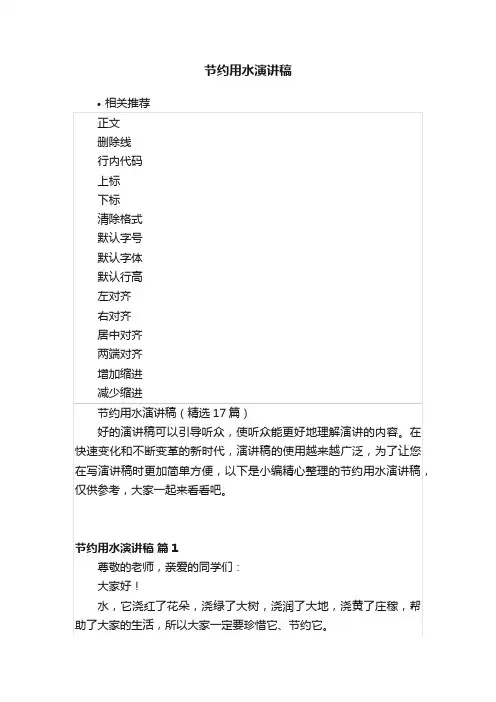 节约用水演讲稿

• 相关推荐

正文
删除线
行内代码
上标
下标
清除格式
默认字号
默认字体
默认行高
左对齐
右对齐
居中对齐
两端对齐
增加缩进
减少缩进

节约用水演讲稿（精选 17 篇）

好的演讲稿可以引导听众，使听众能更好地理解演讲的内容。在快速变化和不断变革的新时代，演讲稿的使用越来越广泛，为了让您在写演讲稿时更加简单方便，以下是小编精心整理的节约用水演讲稿，仅供参考，大家一起来看看吧。

节约用水演讲稿 篇 1

尊敬的老师，亲爱的同学们：

大家好！

水，它浇红了花朵，浇绿了大树，浇润了大地，浇黄了庄稼，帮助了大家的生活，所以大家一定要珍惜它、节约它。